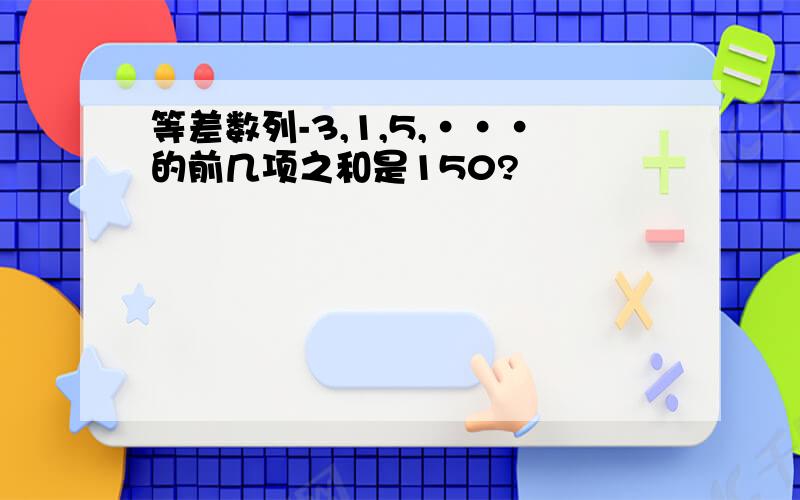 等差数列-3,1,5,···的前几项之和是150?